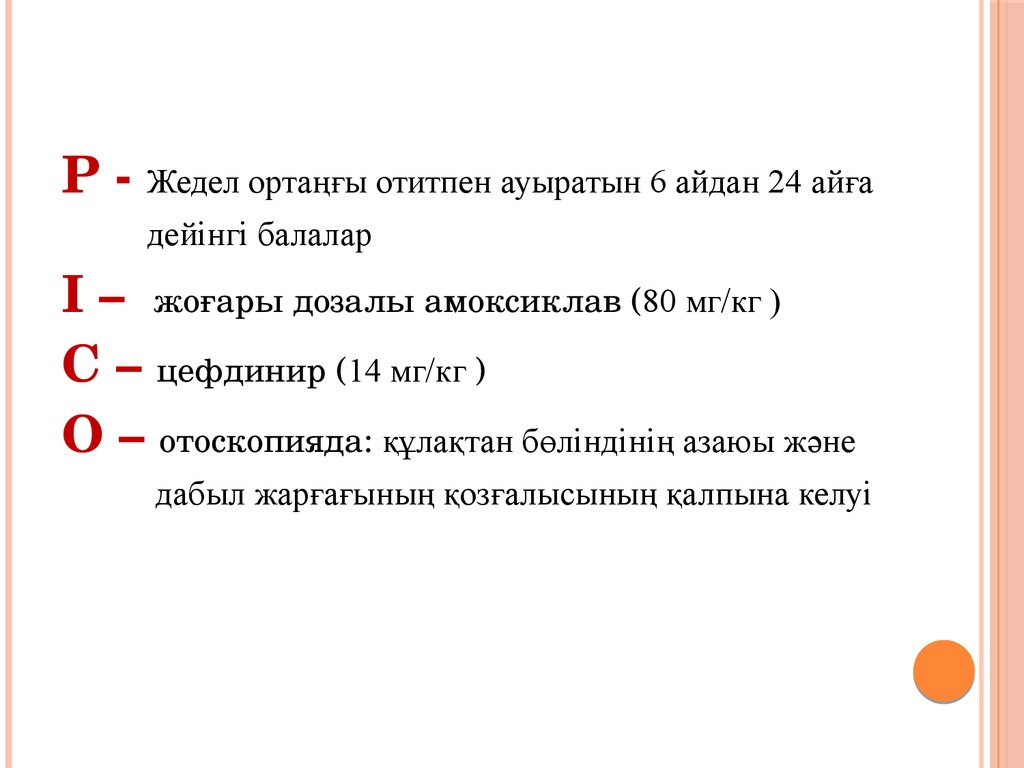 P - Жедел ортаңғы отитпен ауыратын 6 айдан 24 айға дейінгі балалар

I – жоғары дозалы амоксиклав (80 мг/кг )

C – цефдинир (14 мг/кг )

O – отоскопияда: құлақтан бөліндінің азаюы және дабыл жарғағының қозғалысының қалпына келуі